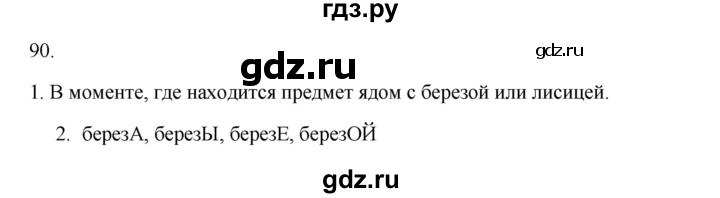 гдз.ру

90.

gdz.ru

gdz.ru

1. В моменте, где находится предмет ядом с березой или лисицей.

2. березА, березЫ, березЕ, березОЙ

gdz.ru